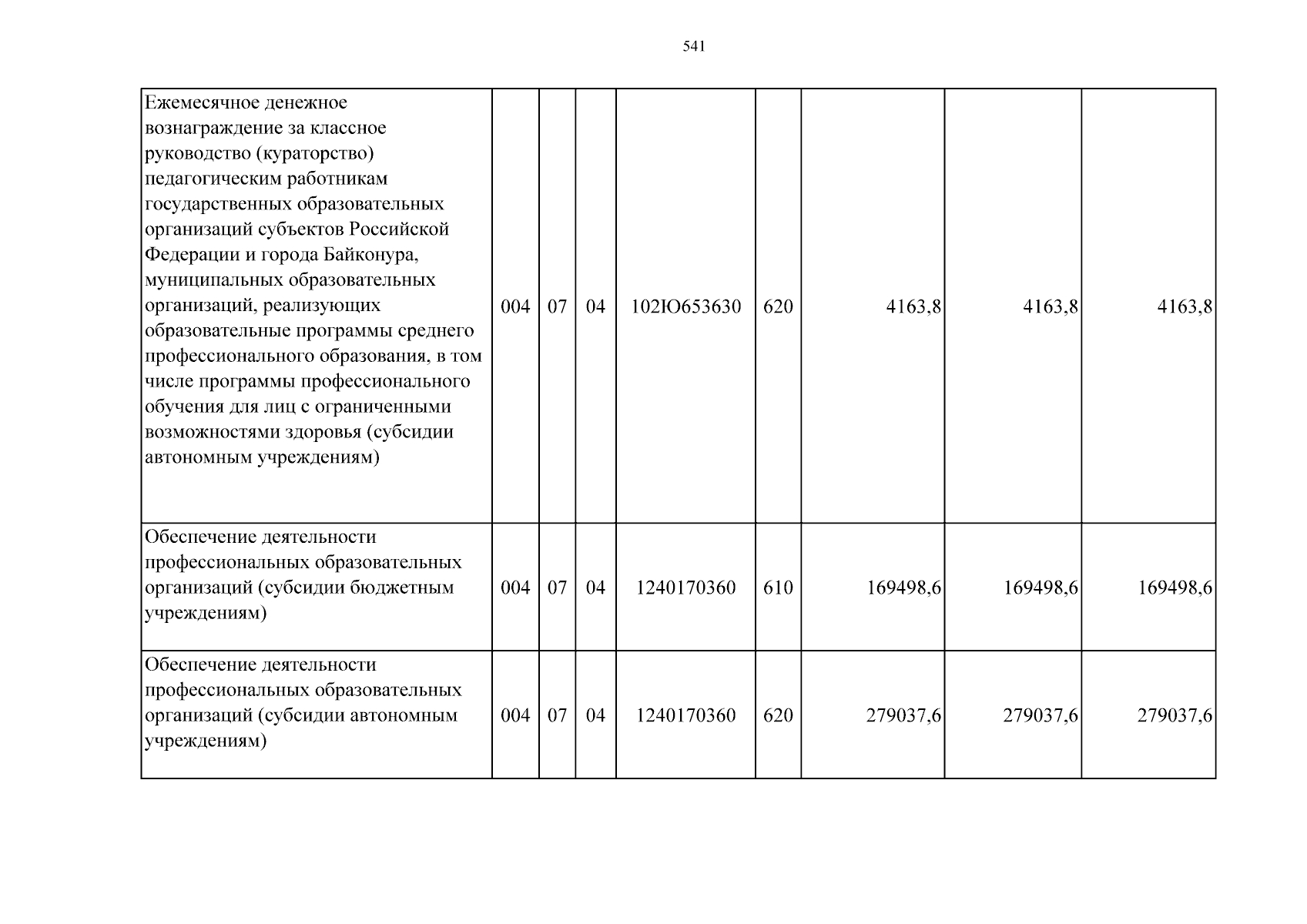 541

| Ежемесячное денежное вознаграждение за классное руководство (кураторство) педагогическим работникам государственных образовательных организаций субъектов Российской Федерации и города Байконура, муниципальных образовательных организаций, реализующих образовательные программы среднего профессионального образования, в том числе программы профессионального обучения для лиц с ограниченными возможностями здоровья (субсидии автономным учреждениям) | 004 | 07 | 04 | 102Ю653630 | 620 | 4163,8 | 4163,8 | 4163,8 |
|---|---|---|---|---|---|---|---|---|
| Обеспечение деятельности профессиональных образовательных организаций (субсидии бюджетным учреждениям) | 004 | 07 | 04 | 1240170360 | 610 | 169498,6 | 169498,6 | 169498,6 |
| Обеспечение деятельности профессиональных образовательных организаций (субсидии автономным учреждениям) | 004 | 07 | 04 | 1240170360 | 620 | 279037,6 | 279037,6 | 279037,6 |